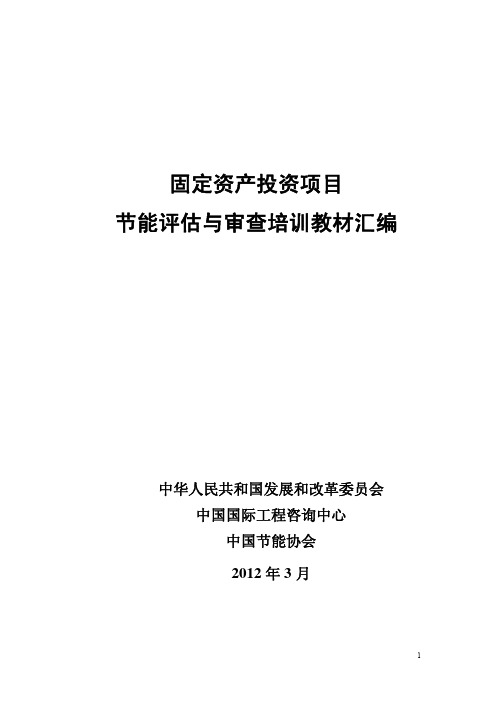 固定资产投资项目
节能评估与审查培训教材汇编

中华人民共和国发展和改革委员会
中国国际工程咨询中心
中国节能协会
2012 年 3 月

1